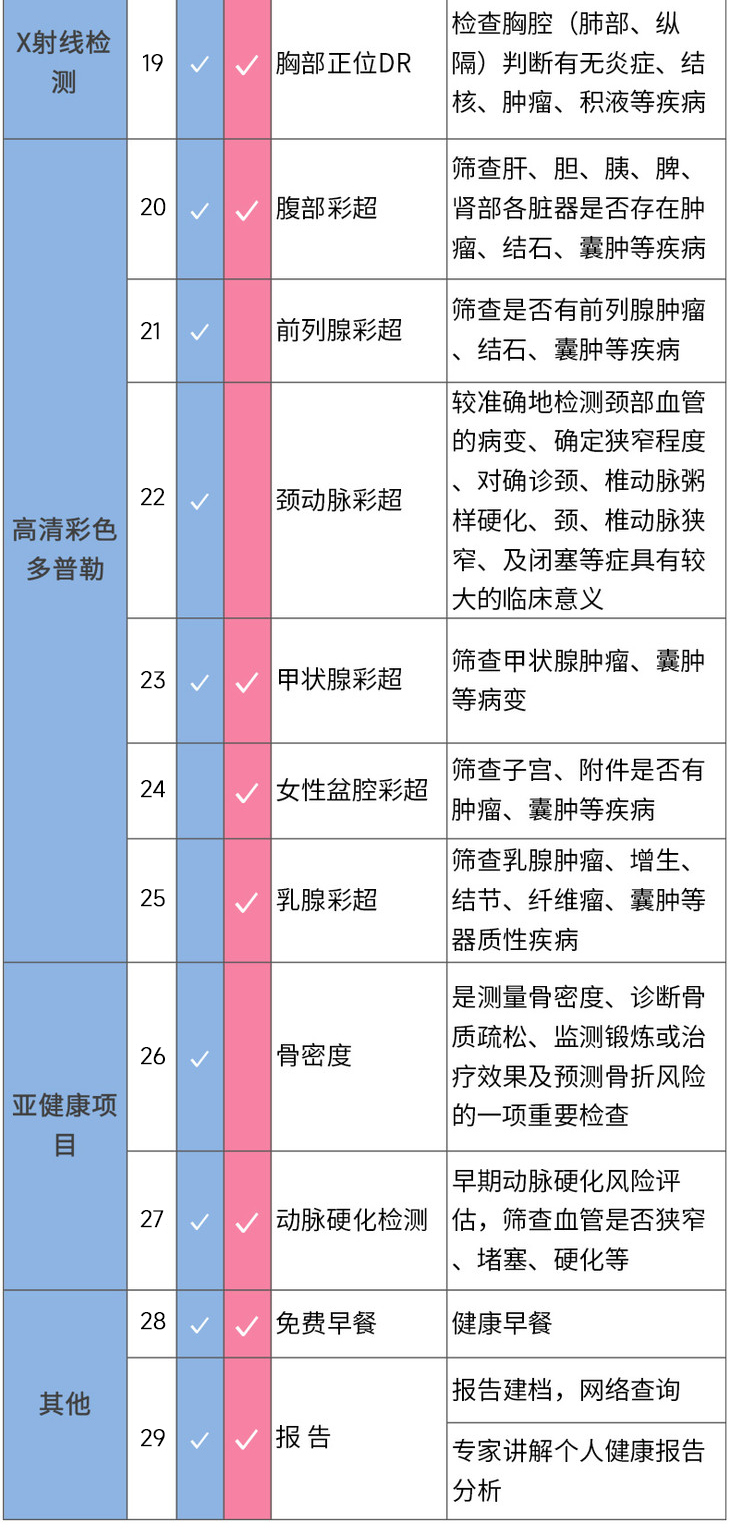 | X射线检测 | 19 | ✓ | ✓ | 胸部正位DR | 检查胸腔（肺部、纵隔）判断有无炎症、结核、肿瘤、积液等疾病 |
|---|---|---|---|---|---|
| 高清彩色多普勒 | 20 | ✓ | ✓ | 腹部彩超 | 筛查肝、胆、胰、脾、肾部各脏器是否存在肿瘤、结石、囊肿等疾病 |
| | 21 | ✓ | | 前列腺彩超 | 筛查是否有前列腺肿瘤、结石、囊肿等疾病 |
| | 22 | ✓ | | 颈动脉彩超 | 较准确地检测颈部血管的病变、确定狭窄程度、对确诊颈、椎动脉粥样硬化、颈、椎动脉狭窄、及闭塞等症具有较大的临床意义 |
| | 23 | ✓ | ✓ | 甲状腺彩超 | 筛查甲状腺肿瘤、囊肿等病变 |
| | 24 | | ✓ | 女性盆腔彩超 | 筛查子宫、附件是否有肿瘤、囊肿等疾病 |
| | 25 | | ✓ | 乳腺彩超 | 筛查乳腺肿瘤、增生、结节、纤维瘤、囊肿等器质性疾病 |
| 亚健康项目 | 26 | ✓ | | 骨密度 | 是测量骨密度、诊断骨质疏松、监测锻炼或治疗效果及预测骨折风险的一项重要检查 |
| | 27 | ✓ | ✓ | 动脉硬化检测 | 早期动脉硬化风险评估，筛查血管是否狭窄、堵塞、硬化等 |
| 其他 | 28 | ✓ | ✓ | 免费早餐 | 健康早餐 |
| | 29 | ✓ | ✓ | 报 告 | 报告建档，网络查询 |
| | | | | | 专家讲解个人健康报告分析 |